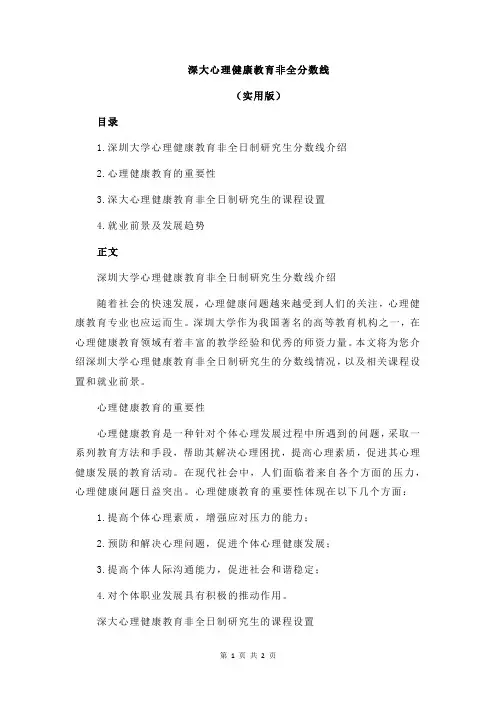 深大心理健康教育非全分数线

（实用版）

目录

1.深圳大学心理健康教育非全日制研究生分数线介绍

2.心理健康教育的重要性

3.深大心理健康教育非全日制研究生的课程设置

4.就业前景及发展趋势

正文

深圳大学心理健康教育非全日制研究生分数线介绍

随着社会的快速发展，心理健康问题越来越受到人们的关注，心理健康教育专业也应运而生。深圳大学作为我国著名的高等教育机构之一，在心理健康教育领域有着丰富的教学经验和优秀的师资力量。本文将为您介绍深圳大学心理健康教育非全日制研究生的分数线情况，以及相关课程设置和就业前景。

心理健康教育的重要性

心理健康教育是一种针对个体心理发展过程中所遇到的问题，采取一系列教育方法和手段，帮助其解决心理困扰，提高心理素质，促进其心理健康发展的教育活动。在现代社会中，人们面临着来自各个方面的压力，心理健康问题日益突出。心理健康教育的重要性体现在以下几个方面：

1.提高个体心理素质，增强应对压力的能力；

2.预防和解决心理问题，促进个体心理健康发展；

3.提高个体人际沟通能力，促进社会和谐稳定；

4.对个体职业发展具有积极的推动作用。

深大心理健康教育非全日制研究生的课程设置

第 1 页 共 2 页